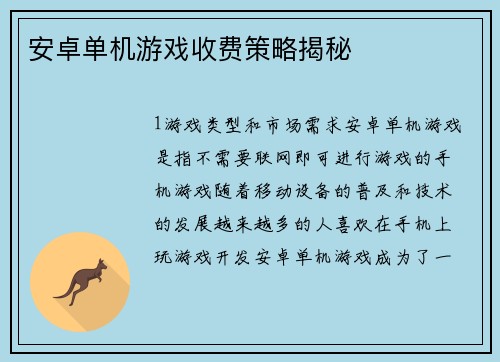 安卓单机游戏收费策略揭秘

1游戏类型和市场需求安卓单机游戏是指不需要联网即可进行游戏的手机游戏随着移动设备的普及和技术的发展越来越多的人喜欢在手机上玩游戏开发安卓单机游戏成为了一